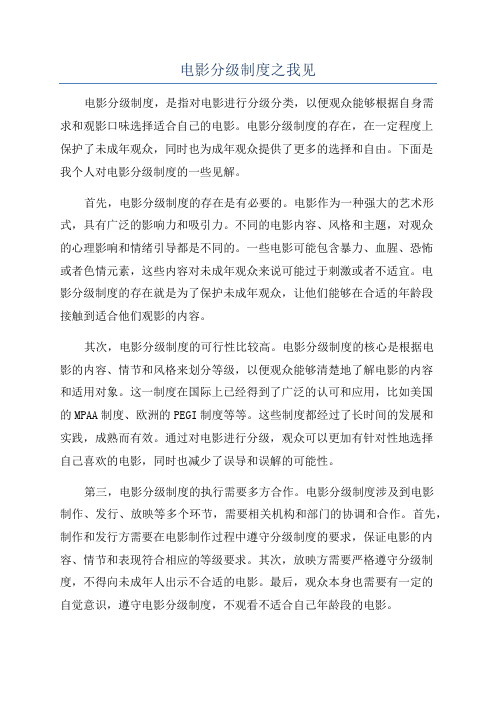 电影分级制度之我见

电影分级制度，是指对电影进行分级分类，以便观众能够根据自身需求和观影口味选择适合自己的电影。电影分级制度的存在，在一定程度上保护了未成年观众，同时也为成年观众提供了更多的选择和自由。下面是我个人对电影分级制度的一些见解。

首先，电影分级制度的存在是有必要的。电影作为一种强大的艺术形式，具有广泛的影响力和吸引力。不同的电影内容、风格和主题，对观众的心理影响和情绪引导都是不同的。一些电影可能包含暴力、血腥、恐怖或者色情元素，这些内容对未成年观众来说可能过于刺激或者不适宜。电影分级制度的存在就是为了保护未成年观众，让他们能够在合适的年龄段接触到适合他们观影的内容。

其次，电影分级制度的可行性比较高。电影分级制度的核心是根据电影的内容、情节和风格来划分等级，以便观众能够清楚地了解电影的内容和适用对象。这一制度在国际上已经得到了广泛的认可和应用，比如美国的MPAA制度、欧洲的PEGI制度等等。这些制度都经过了长时间的发展和实践，成熟而有效。通过对电影进行分级，观众可以更加有针对性地选择自己喜欢的电影，同时也减少了误导和误解的可能性。

第三，电影分级制度的执行需要多方合作。电影分级制度涉及到电影制作、发行、放映等多个环节，需要相关机构和部门的协调和合作。首先，制作和发行方需要在电影制作过程中遵守分级制度的要求，保证电影的内容、情节和表现符合相应的等级要求。其次，放映方需要严格遵守分级制度，不得向未成年人出示不合适的电影。最后，观众本身也需要有一定的自觉意识，遵守电影分级制度，不观看不适合自己年龄段的电影。